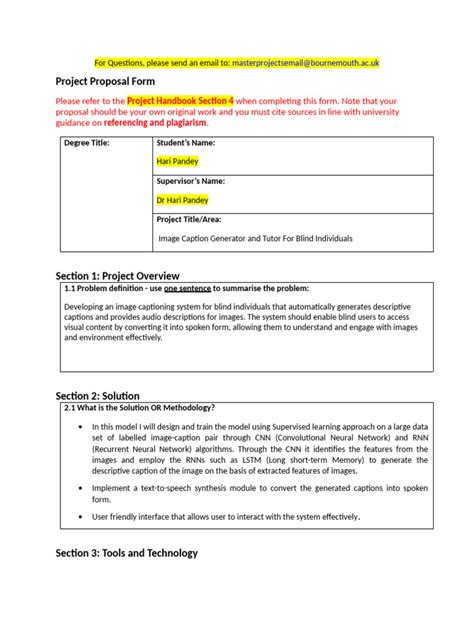 For Questions, please send an email to: masterprojectsemail@bournemouth.ac.uk

Project Proposal Form

Please refer to the Project Handbook Section 4 when completing this form. Note that your proposal should be your own original work and you must cite sources in line with university guidance on referencing and plagiarism.

Degree Title:

Student's Name:
Hari Pandey

Supervisor's Name:
Dr Hari Pandey

Project Title/Area:
Image Caption Generator and Tutor For Blind Individuals

Section 1: Project Overview

1.1 Problem definition - use one sentence to summarise the problem:

Developing an image captioning system for blind individuals that automatically generates descriptive captions and provides audio descriptions for images. The system should enable blind users to access visual content by converting it into spoken form, allowing them to understand and engage with images and environment effectively.

Section 2: Solution

2.1 What is the Solution OR Methodology?

• In this model I will design and train the model using Supervised learning approach on a large data set of labelled image-caption pair through CNN (Convolutional Neural Network) and RNN (Recurrent Neural Network) algorithms. Through the CNN it identifies the features from the images and employ the RNNs such as LSTM (Long short-term Memory) to generate the descriptive caption of the image on the basis of extracted features of images.

• Implement a text-to-speech synthesis module to convert the generated captions into spoken form.

• User friendly interface that allows user to interact with the system effectively.

Section 3: Tools and Technology